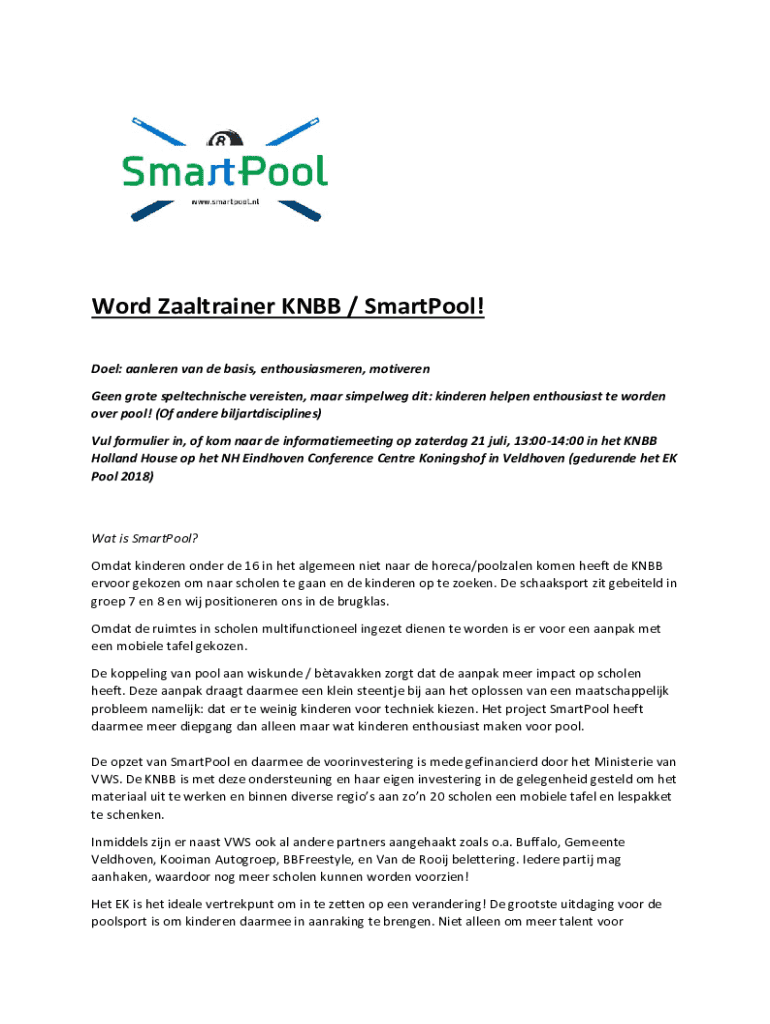 8

SmartPool

www.smartpool.nl

Word Zaaltrainer KNBB / SmartPool!

Doel: aanleren van de basis, enthousiasmeren, motiveren

Geen grote speltechnische vereisten, maar simpelweg dit: kinderen helpen enthousiast te worden over pool! (Of andere biljartdisciplines)

Vul formulier in, of kom naar de informatiemeeting op zaterdag 21 juli, 13:00-14:00 in het KNBB Holland House op het NH Eindhoven Conference Centre Koningshof in Veldhoven (gedurende het EK Pool 2018)

Wat is SmartPool?

Omdat kinderen onder de 16 in het algemeen niet naar de horeca/poolzalen komen heeft de KNBB ervoor gekozen om naar scholen te gaan en de kinderen op te zoeken. De schaaksport zit gebeiteld in groep 7 en 8 en wij positioneren ons in de brugklas.

Omdat de ruimtes in scholen multifunctioneel ingezet dienen te worden is er voor een aanpak met een mobiele tafel gekozen.

De koppeling van pool aan wiskunde / bètavakken zorgt dat de aanpak meer impact op scholen heeft. Deze aanpak draagt daarmee een klein steentje bij aan het oplossen van een maatschappelijk probleem namelijk: dat er te weinig kinderen voor techniek kiezen. Het project SmartPool heeft daarmee meer diepgang dan alleen maar wat kinderen enthousiast maken voor pool.

De opzet van SmartPool en daarmee de voorinvestering is mede gefinancierd door het Ministerie van VWS. De KNBB is met deze ondersteuning en haar eigen investering in de gelegenheid gesteld om het materiaal uit te werken en binnen diverse regio's aan zo'n 20 scholen een mobiele tafel en lespakket te schenken.

Inmiddels zijn er naast VWS ook al andere partners aangehaakt zoals o.a. Buffalo, Gemeente Veldhoven, Kooiman Autogroep, BBFreestyle, en Van de Rooij belettering. Iedere partij mag aanhaken, waardoor nog meer scholen kunnen worden voorzien!

Het EK is het ideale vertrekpunt om in te zetten op een verandering! De grootste uitdaging voor de poolsport is om kinderen daarmee in aanraking te brengen. Niet alleen om meer talent voor